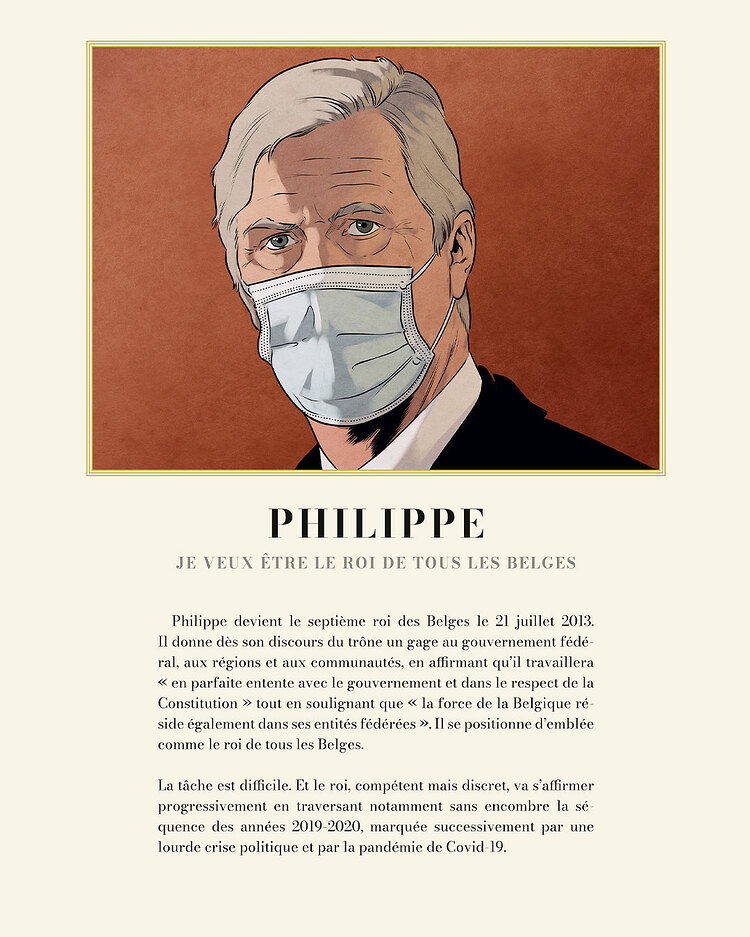 PHILIPPE

JE VEUX ÊTRE LE ROI DE TOUS LES BELGES

Philippe devient le septième roi des Belges le 21 juillet 2013. Il donne dès son discours du trône un gage au gouvernement fédéral, aux régions et aux communautés, en affirmant qu'il travaillera « en parfaite entente avec le gouvernement et dans le respect de la Constitution » tout en soulignant que « la force de la Belgique réside également dans ses entités fédérées ». Il se positionne d'emblée comme le roi de tous les Belges.

La tâche est difficile. Et le roi, compétent mais discret, va s'affirmer progressivement en traversant notamment sans encombre la séquence des années 2019-2020, marquée successivement par une lourde crise politique et par la pandémie de Covid-19.